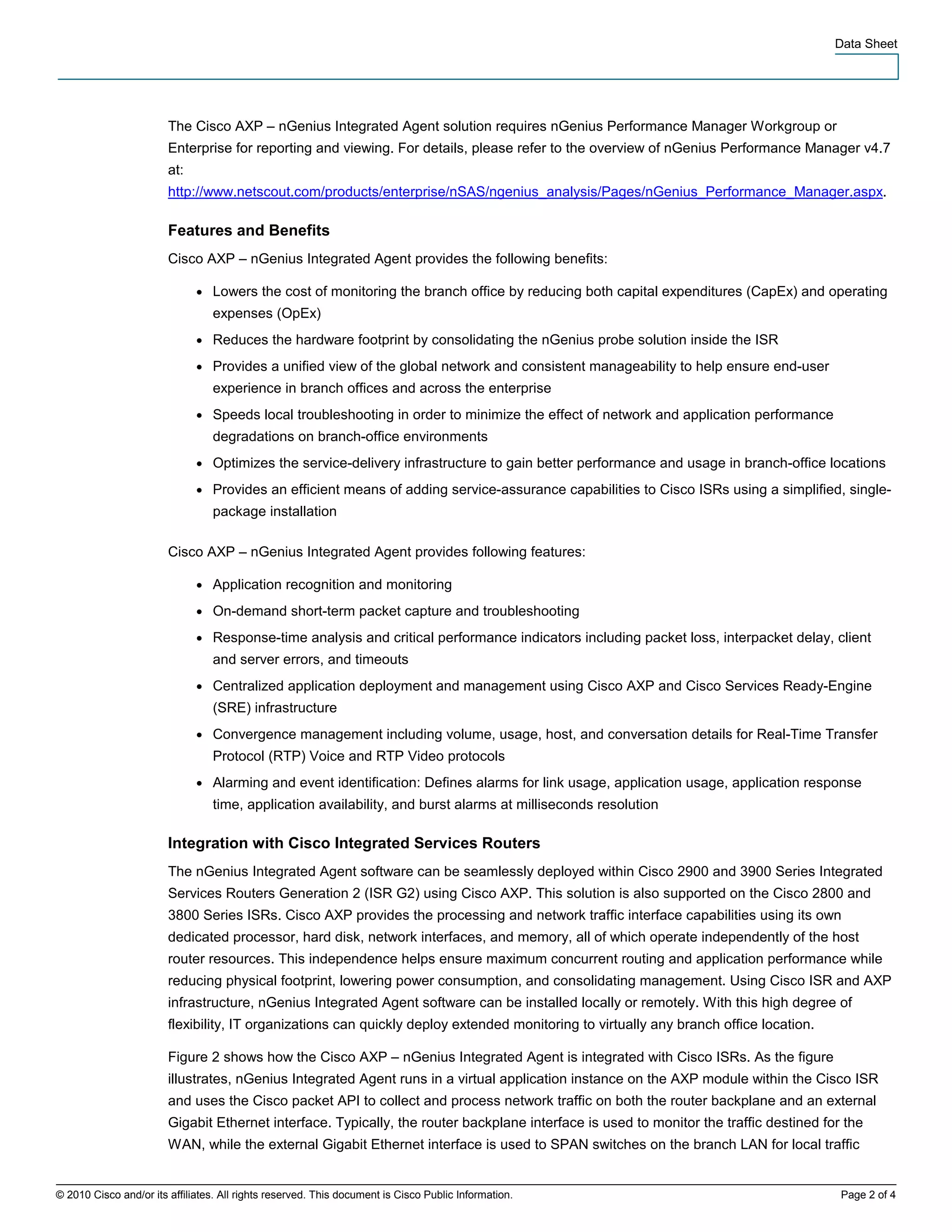 Data Sheet

The Cisco AXP – nGenius Integrated Agent solution requires nGenius Performance Manager Workgroup or Enterprise for reporting and viewing. For details, please refer to the overview of nGenius Performance Manager v4.7 at:
http://www.netscout.com/products/enterprise/nSAS/ngenius_analysis/Pages/nGenius_Performance_Manager.aspx.

Features and Benefits

Cisco AXP – nGenius Integrated Agent provides the following benefits:

- Lowers the cost of monitoring the branch office by reducing both capital expenditures (CapEx) and operating expenses (OpEx)
- Reduces the hardware footprint by consolidating the nGenius probe solution inside the ISR
- Provides a unified view of the global network and consistent manageability to help ensure end-user experience in branch offices and across the enterprise
- Speeds local troubleshooting in order to minimize the effect of network and application performance degradations on branch-office environments
- Optimizes the service-delivery infrastructure to gain better performance and usage in branch-office locations
- Provides an efficient means of adding service-assurance capabilities to Cisco ISRs using a simplified, single-package installation

Cisco AXP – nGenius Integrated Agent provides following features:

- Application recognition and monitoring
- On-demand short-term packet capture and troubleshooting
- Response-time analysis and critical performance indicators including packet loss, interpacket delay, client and server errors, and timeouts
- Centralized application deployment and management using Cisco AXP and Cisco Services Ready-Engine (SRE) infrastructure
- Convergence management including volume, usage, host, and conversation details for Real-Time Transfer Protocol (RTP) Voice and RTP Video protocols
- Alarming and event identification: Defines alarms for link usage, application usage, application response time, application availability, and burst alarms at milliseconds resolution

Integration with Cisco Integrated Services Routers

The nGenius Integrated Agent software can be seamlessly deployed within Cisco 2900 and 3900 Series Integrated Services Routers Generation 2 (ISR G2) using Cisco AXP. This solution is also supported on the Cisco 2800 and 3800 Series ISRs. Cisco AXP provides the processing and network traffic interface capabilities using its own dedicated processor, hard disk, network interfaces, and memory, all of which operate independently of the host router resources. This independence helps ensure maximum concurrent routing and application performance while reducing physical footprint, lowering power consumption, and consolidating management. Using Cisco ISR and AXP infrastructure, nGenius Integrated Agent software can be installed locally or remotely. With this high degree of flexibility, IT organizations can quickly deploy extended monitoring to virtually any branch office location.

Figure 2 shows how the Cisco AXP – nGenius Integrated Agent is integrated with Cisco ISRs. As the figure illustrates, nGenius Integrated Agent runs in a virtual application instance on the AXP module within the Cisco ISR and uses the Cisco packet API to collect and process network traffic on both the router backplane and an external Gigabit Ethernet interface. Typically, the router backplane interface is used to monitor the traffic destined for the WAN, while the external Gigabit Ethernet interface is used to SPAN switches on the branch LAN for local traffic

© 2010 Cisco and/or its affiliates. All rights reserved. This document is Cisco Public Information.
Page 2 of 4